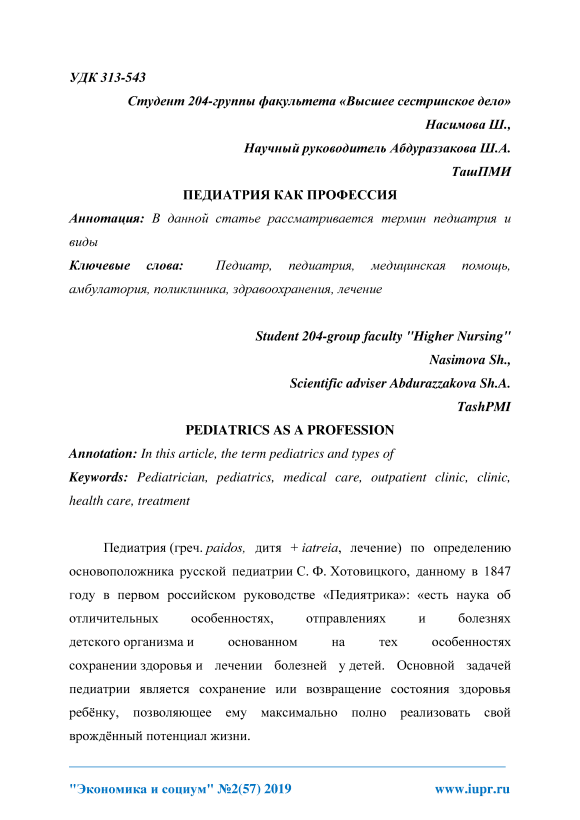 УДК 313-543

Студент 204-группы факультета «Высшее сестринское дело»

Насимова Ш.,

Научный руководитель Абдураззакова Ш.А.

ТашПМИ

ПЕДИАТРИЯ КАК ПРОФЕССИЯ

Аннотация: В данной статье рассматривается термин педиатрия и виды

Ключевые слова: Педиатр, педиатрия, медицинская помощь, амбулатория, поликлиника, здравоохранения, лечение

Student 204-group faculty "Higher Nursing"

Nasimova Sh.,

Scientific adviser Abdurazzakova Sh.A.

TashPMI

PEDIATRICS AS A PROFESSION

Annotation: In this article, the term pediatrics and types of

Keywords: Pediatrician, pediatrics, medical care, outpatient clinic, clinic, health care, treatment

Педиатрия (греч. paidos, дитя + iatreia, лечение) по определению основоположника русской педиатрии С. Ф. Хотовицкого, данному в 1847 году в первом российском руководстве «Педиятрика»: «есть наука об отличительных особенностях, отправлениях и болезнях детского организма и основанном на тех особенностях сохранении здоровья и лечении болезней у детей. Основной задачей педиатрии является сохранение или возвращение состояния здоровья ребёнку, позволяющее ему максимально полно реализовать свой врождённый потенциал жизни.

"Экономика и социум" №2(57) 2019 www.iupr.ru